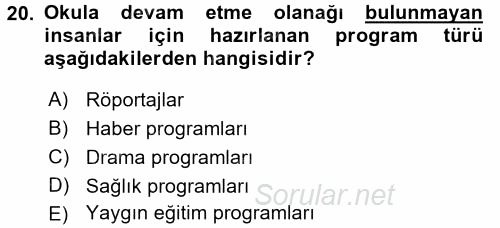 20. Okula devam etme olanağı bulunmayan insanlar için hazırlanan program türü aşağıdakilerden hangisidir?

A) Röportajlar
B) Haber programları
C) Drama programları
D) Sağlık programları
E) Yaygın eğitim programları

Sorular.net